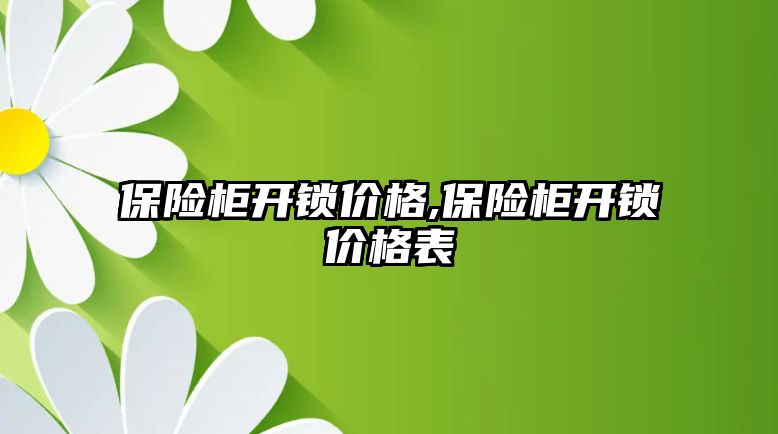 保险柜开锁价格,保险柜开锁价格表